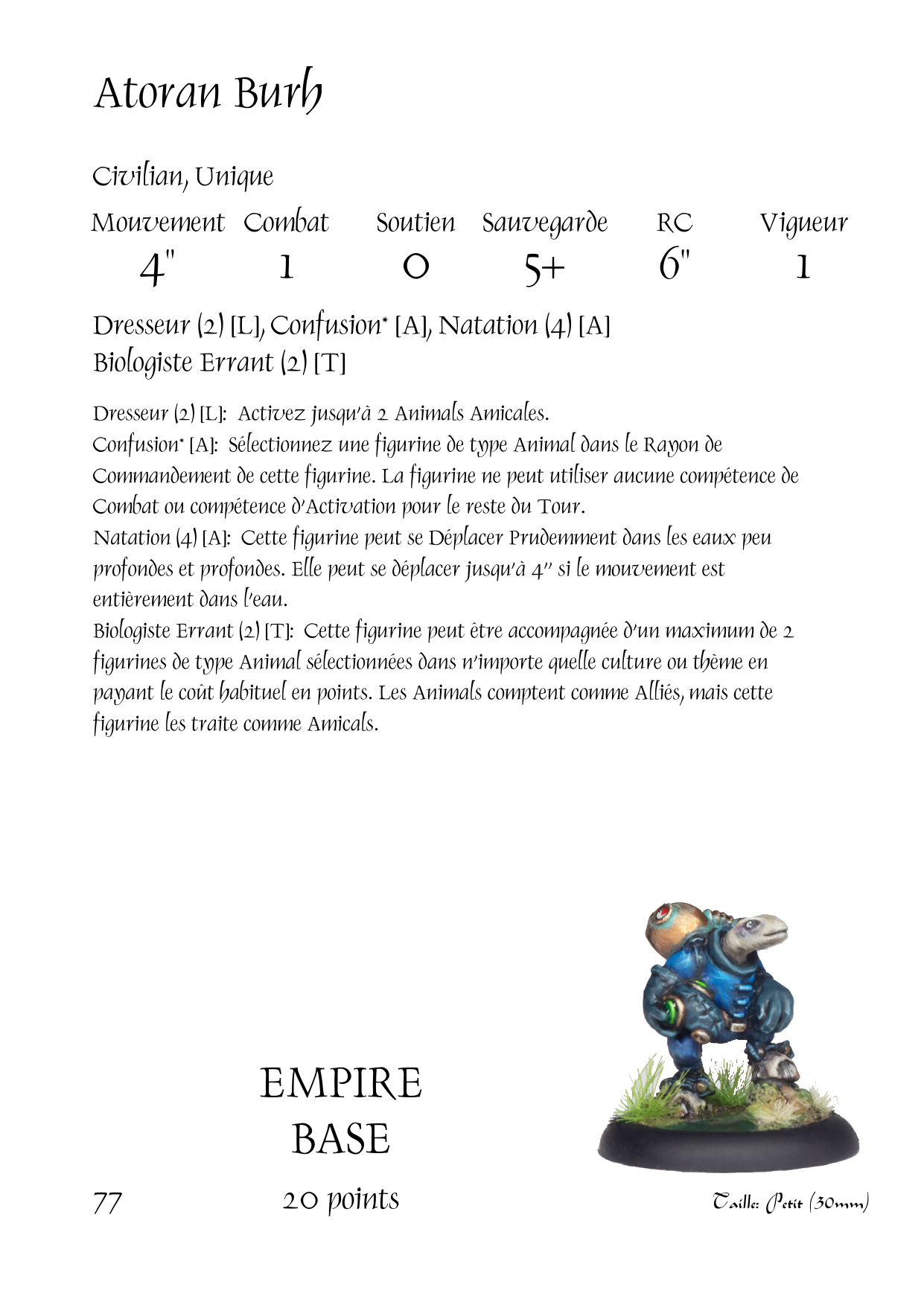 Atoran Burh

Civilian, Unique

| Mouvement | Combat | Soutien | Sauvegarde | RC | Vigueur |
|---|---|---|---|---|---|
| 4" | 1 | 0 | 5+ | 6" | 1 |

Dresseur (2) [L], Confusion* [A], Natation (4) [A]
Biologiste Errant (2) [T]

Dresseur (2) [L]: Activez jusqu'à 2 Animals Amicales.
Confusion* [A]: Sélectionnez une figurine de type Animal dans le Rayon de Commandement de cette figurine. La figurine ne peut utiliser aucune compétence de Combat ou compétence d'Activation pour le reste du Tour.
Natation (4) [A]: Cette figurine peut se Déplacer Prudemment dans les eaux peu profondes et profondes. Elle peut se déplacer jusqu'à 4" si le mouvement est entièrement dans l'eau.
Biologiste Errant (2) [T]: Cette figurine peut être accompagnée d'un maximum de 2 figurines de type Animal sélectionnées dans n'importe quelle culture ou thème en payant le coût habituel en points. Les Animals comptent comme Alliés, mais cette figurine les traite comme Amicals.

EMPIRE
BASE

77

20 points

Taille: Petit (30mm)